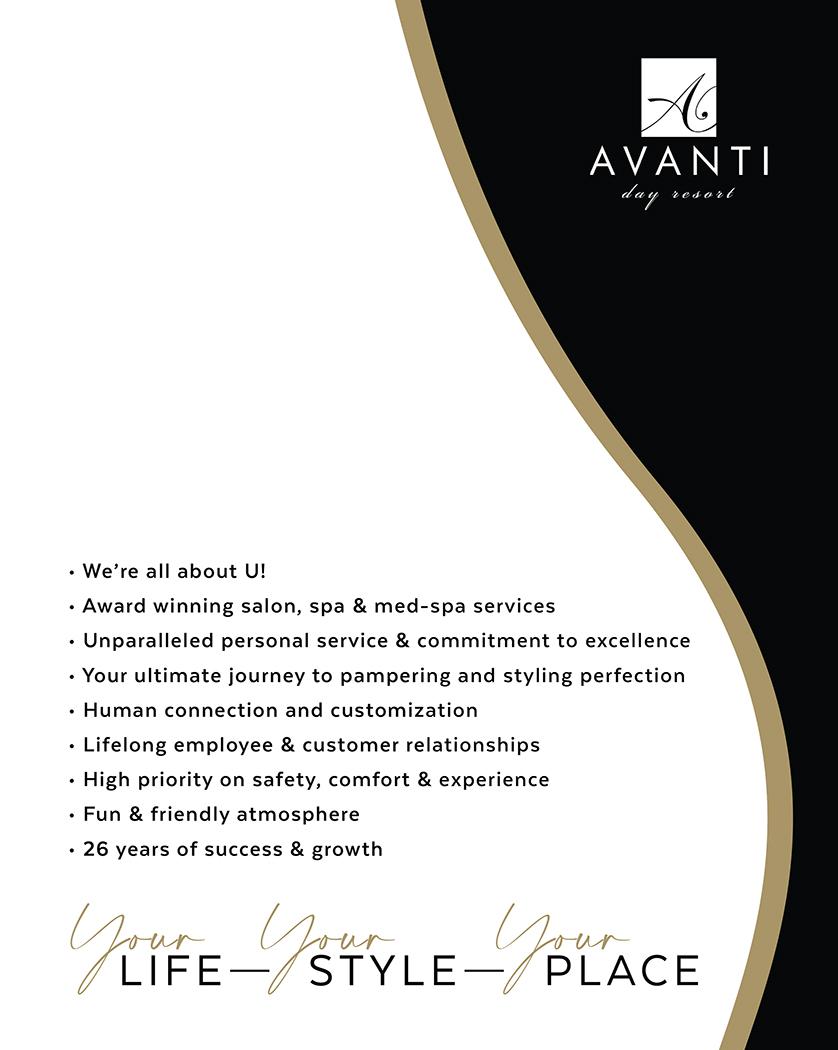 A
AVANTI
day resort

• We're all about U!
• Award winning salon, spa & med-spa services
• Unparalleled personal service & commitment to excellence
• Your ultimate journey to pampering and styling perfection
• Human connection and customization
• Lifelong employee & customer relationships
• High priority on safety, comfort & experience
• Fun & friendly atmosphere
• 26 years of success & growth

Your LIFE — Your STYLE — Your PLACE